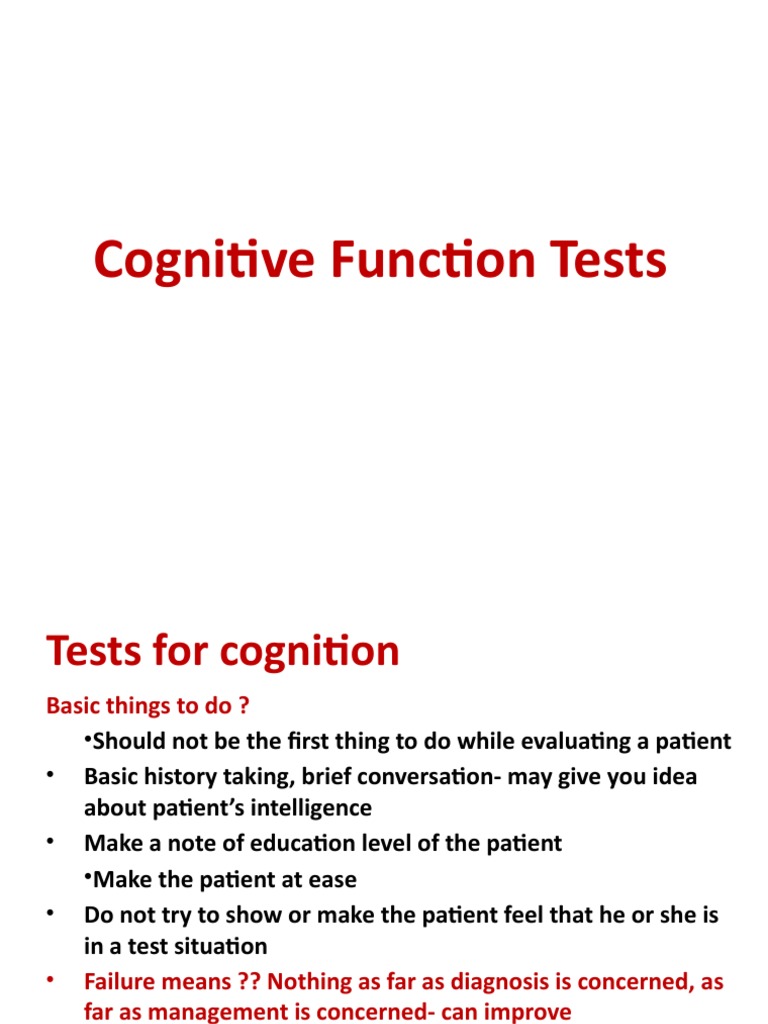 Cognitive Function Tests

Tests for cognition

Basic things to do ?

•Should not be the first thing to do while evaluating a patient

• Basic history taking, brief conversation- may give you idea about patient's intelligence

• Make a note of education level of the patient

•Make the patient at ease

• Do not try to show or make the patient feel that he or she is in a test situation

• Failure means ?? Nothing as far as diagnosis is concerned, as far as management is concerned- can improve